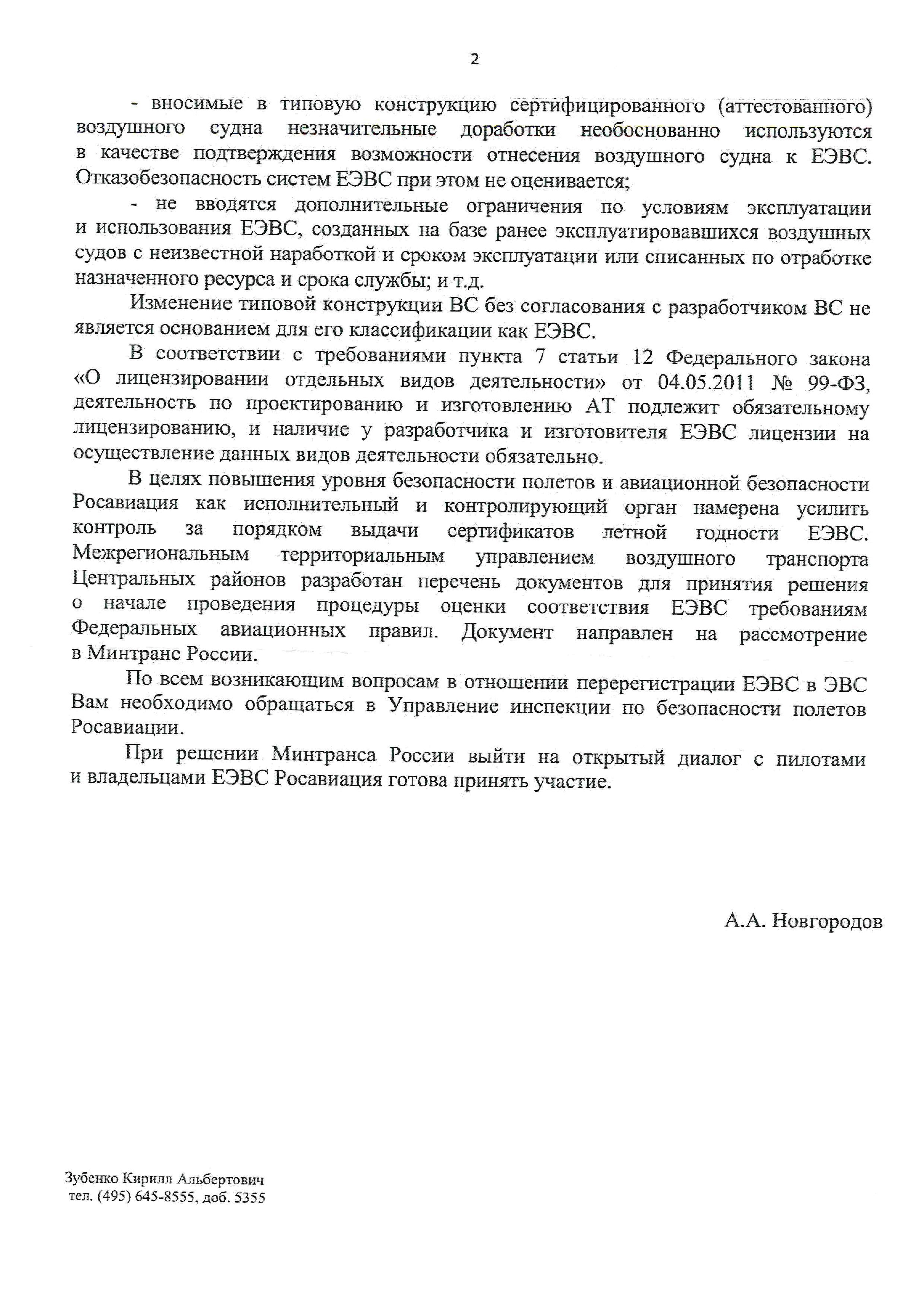 2

- вносимые в типовую конструкцию сертифицированного (аттестованного) воздушного судна незначительные доработки необоснованно используются в качестве подтверждения возможности отнесения воздушного судна к ЕЭВС. Отказобезопасность систем ЕЭВС при этом не оценивается;

- не вводятся дополнительные ограничения по условиям эксплуатации и использования ЕЭВС, созданных на базе ранее эксплуатировавшихся воздушных судов с неизвестной наработкой и сроком эксплуатации или списанных по отработке назначенного ресурса и срока службы; и т.д.

Изменение типовой конструкции ВС без согласования с разработчиком ВС не является основанием для его классификации как ЕЭВС.

В соответствии с требованиями пункта 7 статьи 12 Федерального закона «О лицензировании отдельных видов деятельности» от 04.05.2011 № 99-ФЗ, деятельность по проектированию и изготовлению АТ подлежит обязательному лицензированию, и наличие у разработчика и изготовителя ЕЭВС лицензии на осуществление данных видов деятельности обязательно.

В целях повышения уровня безопасности полетов и авиационной безопасности Росавиация как исполнительный и контролирующий орган намерена усилить контроль за порядком выдачи сертификатов летной годности ЕЭВС. Межрегиональным территориальным управлением воздушного транспорта Центральных районов разработан перечень документов для принятия решения о начале проведения процедуры оценки соответствия ЕЭВС требованиям Федеральных авиационных правил. Документ направлен на рассмотрение в Минтранс России.

По всем возникающим вопросам в отношении перерегистрации ЕЭВС в ЭВС Вам необходимо обращаться в Управление инспекции по безопасности полетов Росавиации.

При решении Минтранса России выйти на открытый диалог с пилотами и владельцами ЕЭВС Росавиация готова принять участие.

А.А. Новгородов

Зубенко Кирилл Альбертович
тел. (495) 645-8555, доб. 5355